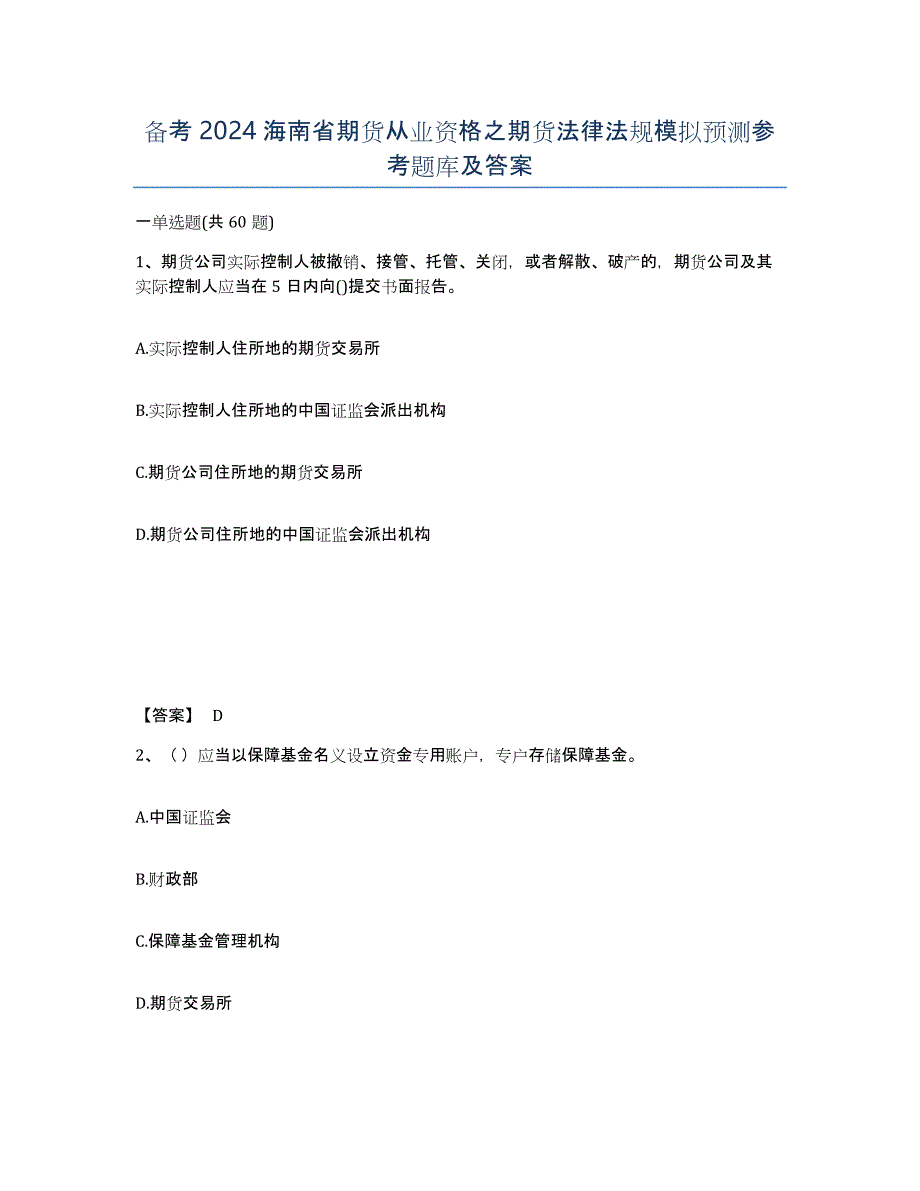 备考 2024 海南省期货从业资格之期货法律法规模拟预测参考题库及答案

一单选题(共 60 题)

1、期货公司实际控制人被撤销、接管、托管、关闭，或者解散、破产的，期货公司及其实际控制人应当在 5 日内向()提交书面报告。

A.实际控制人住所地的期货交易所

B.实际控制人住所地的中国证监会派出机构

C.期货公司住所地的期货交易所

D.期货公司住所地的中国证监会派出机构

【答案】 D

2、（）应当以保障基金名义设立资金专用账户，专户存储保障基金。

A.中国证监会

B.财政部

C.保障基金管理机构

D.期货交易所